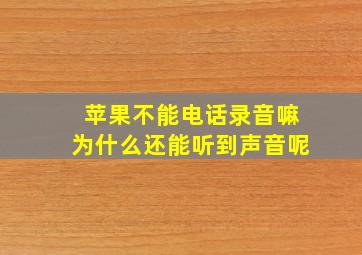 苹果不能电话录音嘛
为什么还能听到声音呢